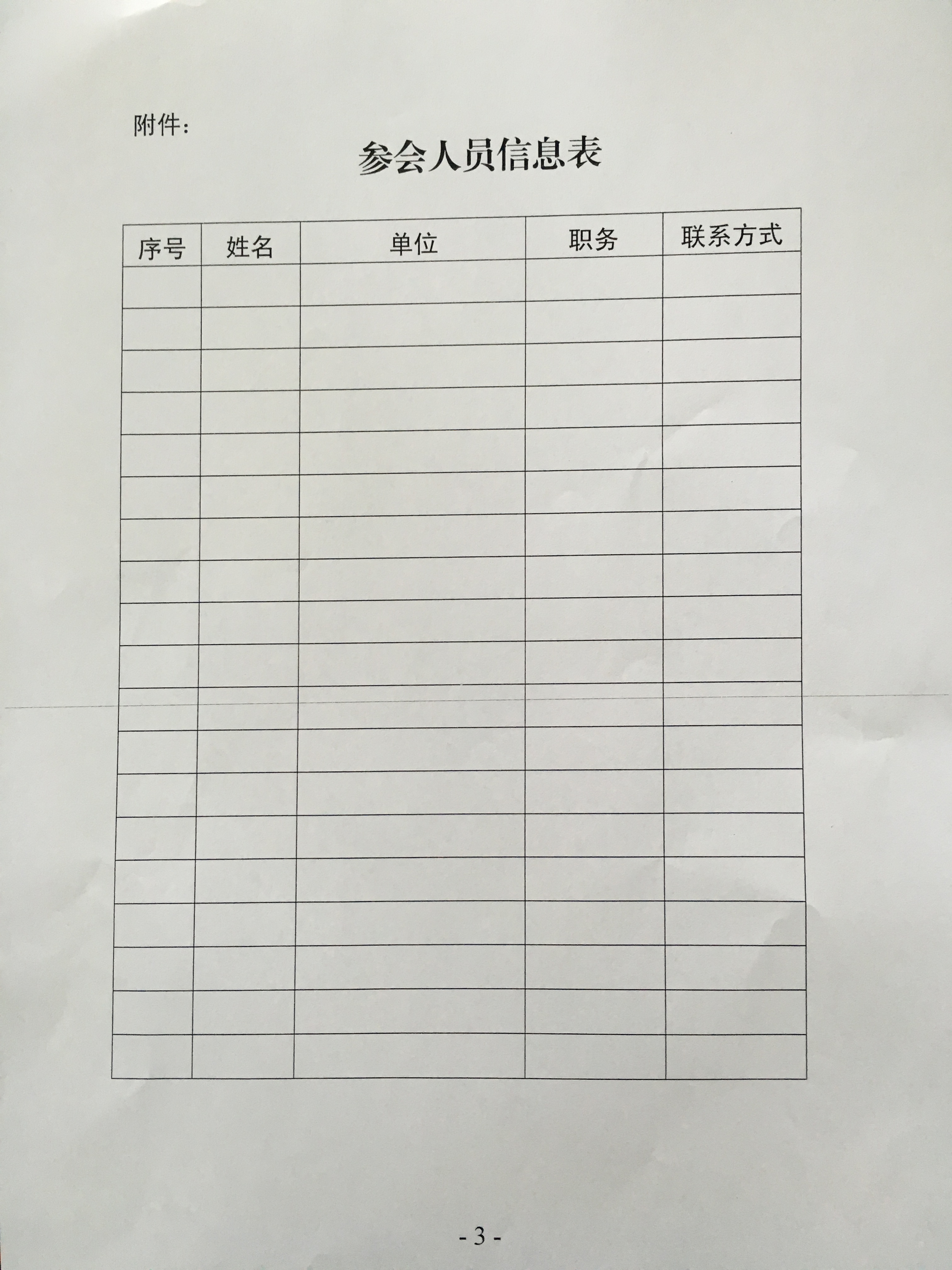 附件：

参会人员信息表

| 序号 | 姓名 | 单位 | 职务 | 联系方式 |
|---|---|---|---|---|
|  |  |  |  |  |
|  |  |  |  |  |
|  |  |  |  |  |
|  |  |  |  |  |
|  |  |  |  |  |
|  |  |  |  |  |
|  |  |  |  |  |
|  |  |  |  |  |
|  |  |  |  |  |
|  |  |  |  |  |
|  |  |  |  |  |
|  |  |  |  |  |
|  |  |  |  |  |
|  |  |  |  |  |
|  |  |  |  |  |
|  |  |  |  |  |
|  |  |  |  |  |
|  |  |  |  |  |
|  |  |  |  |  |

- 3 -